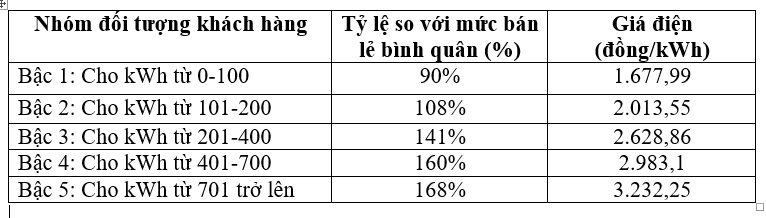 | Nhóm đối tượng khách hàng | Tỷ lệ so với mức bán lẻ bình quân (%) | Giá điện (đồng/kWh) |
|---|---|---|
| Bậc 1: Cho kWh từ 0-100 | 90% | 1.677,99 |
| Bậc 2: Cho kWh từ 101-200 | 108% | 2.013,55 |
| Bậc 3: Cho kWh từ 201-400 | 141% | 2.628,86 |
| Bậc 4: Cho kWh từ 401-700 | 160% | 2.983,1 |
| Bậc 5: Cho kWh từ 701 trở lên | 168% | 3.232,25 |